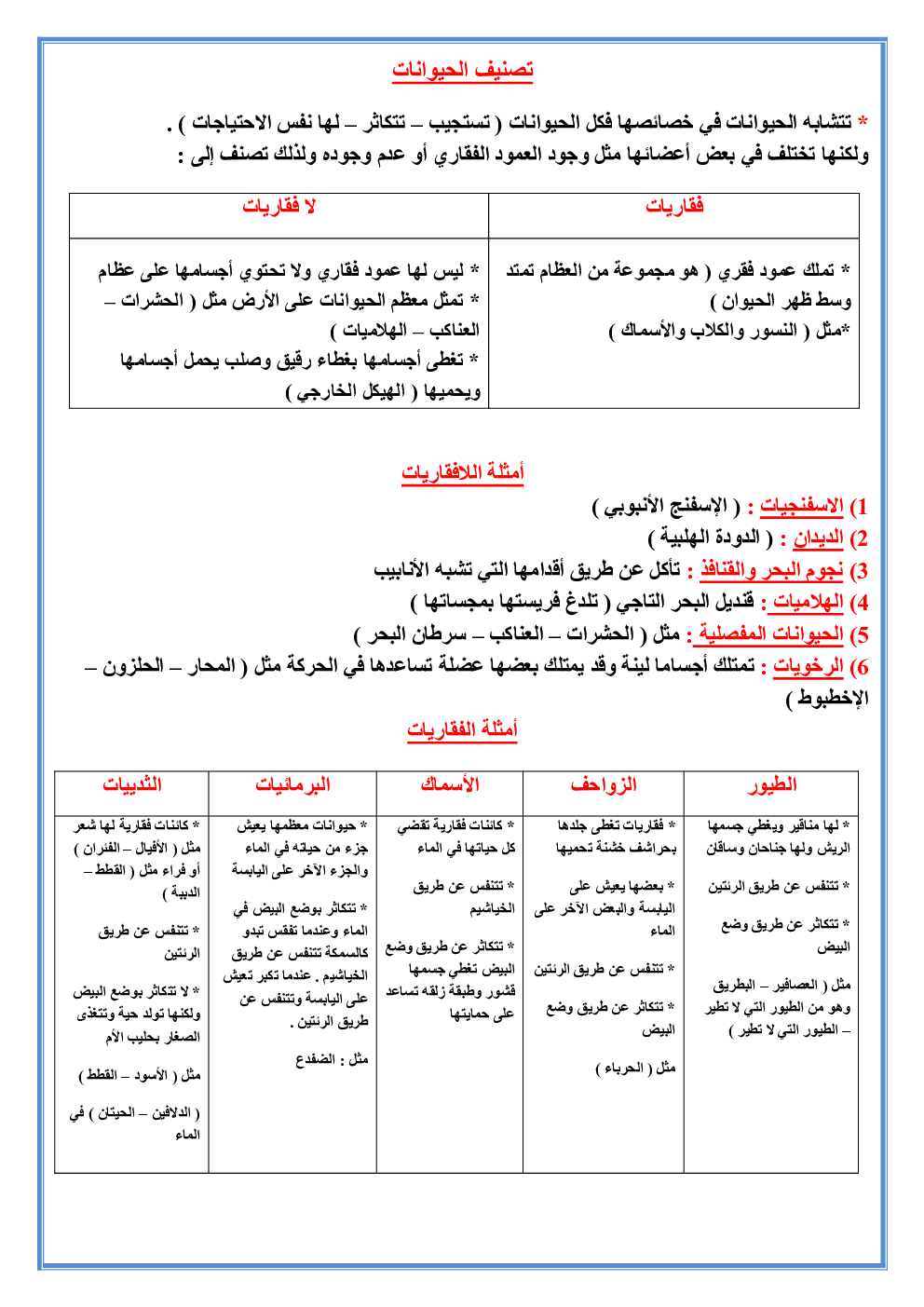 تصنيف الحيوانات

* تتشابه الحيوانات في خصائصها فكل الحيوانات ( تستجيب – تتكاثر – لها نفس الاحتياجات ) . ولكنها تختلف في بعض أعضائها مثل وجود العمود الفقاري أو عدم وجوده ولذلك تصنف إلى :

| فقاريات | لا فقاريات |
|---|---|
| * تملك عمود فقري ( هو مجموعة من العظام تمتد وسط ظهر الحيوان ) *مثل ( النسور والكلاب والأسماك ) | * ليس لها عمود فقاري ولا تحتوي أجسامها على عظام * تمثل معظم الحيوانات على الأرض مثل ( الحشرات – العناكب – الهلاميات ) * تغطى أجسامها بغطاء رقيق وصلب يحمل أجسامها ويحميها ( الهيكل الخارجي ) |

أمثلة اللافقاريات

1) الاسفنجيات : ( الإسفنج الأنبوبي )
2) الديدان : ( الدودة الهلبية )
3) نجوم البحر والقنافذ : تأكل عن طريق أقدامها التي تشبه الأنابيب
4) الهلاميات : قنديل البحر التاجي ( تلدغ فريستها بمجساتها )
5) الحيوانات المفصلية : مثل ( الحشرات – العناكب – سرطان البحر )
6) الرخويات : تمتلك أجساما لينة وقد يمتلك بعضها عضلة تساعدها في الحركة مثل ( المحار – الحلزون – الإخطبوط )

أمثلة الفقاريات

| الطيور | الزواحف | الأسماك | البرمائيات | الثدييات |
|---|---|---|---|---|
| * لها مناقير ويغطي جسمها الريش ولها جناحان وساقان * تتنفس عن طريق الرئتين * تتكاثر عن طريق وضع البيض مثل ( العصافير – البطريق وهو من الطيور التي لا تطير – الطيور التي لا تطير ) | * فقاريات تغطى جلدها بحراشف خشنة تحميها * بعضها يعيش على اليابسة والبعض الآخر على الماء * تتنفس عن طريق الرئتين * تتكاثر عن طريق وضع البيض مثل ( الحرباء ) | * كائنات فقارية تقضي كل حياتها في الماء * تتنفس عن طريق الخياشيم * تتكاثر عن طريق وضع البيض تغطي جسمها قشور وطبقة زلقة تساعد على حمايتها | * حيوانات معظمها يعيش جزء من حياته في الماء والجزء الآخر على اليابسة * تتكاثر بوضع البيض في الماء وعندما تفقس تبدو كالسمكة تتنفس عن طريق الخياشيم . عندما تكبر تعيش على اليابسة وتتنفس عن طريق الرئتين . مثل : الضفدع | * كائنات فقارية لها شعر مثل ( الأفيال – الفئران ) أو فراء مثل ( القطط – الدببة ) * تتنفس عن طريق الرئتين * لا تتكاثر بوضع البيض ولكنها تولد حية وتتغذى الصغار بحليب الأم مثل ( الأسود – القطط ) ( الدلافين – الحيتان ) في الماء |